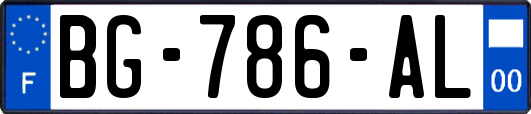 F
BG-786-AL
00